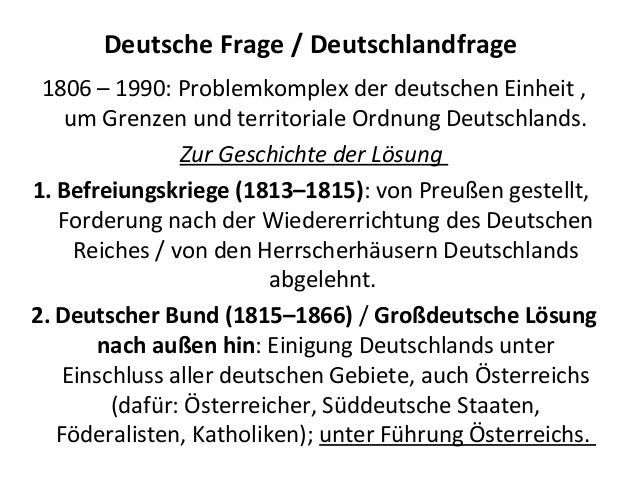 Deutsche Frage / Deutschlandfrage

1806 – 1990: Problemkomplex der deutschen Einheit , um Grenzen und territoriale Ordnung Deutschlands.

Zur Geschichte der Lösung

1. Befreiungskriege (1813–1815): von Preußen gestellt, Forderung nach der Wiedererrichtung des Deutschen Reiches / von den Herrscherhäusern Deutschlands abgelehnt.

2. Deutscher Bund (1815–1866) / Großdeutsche Lösung nach außen hin: Einigung Deutschlands unter Einschluss aller deutschen Gebiete, auch Österreichs (dafür: Österreicher, Süddeutsche Staaten, Föderalisten, Katholiken); unter Führung Österreichs.